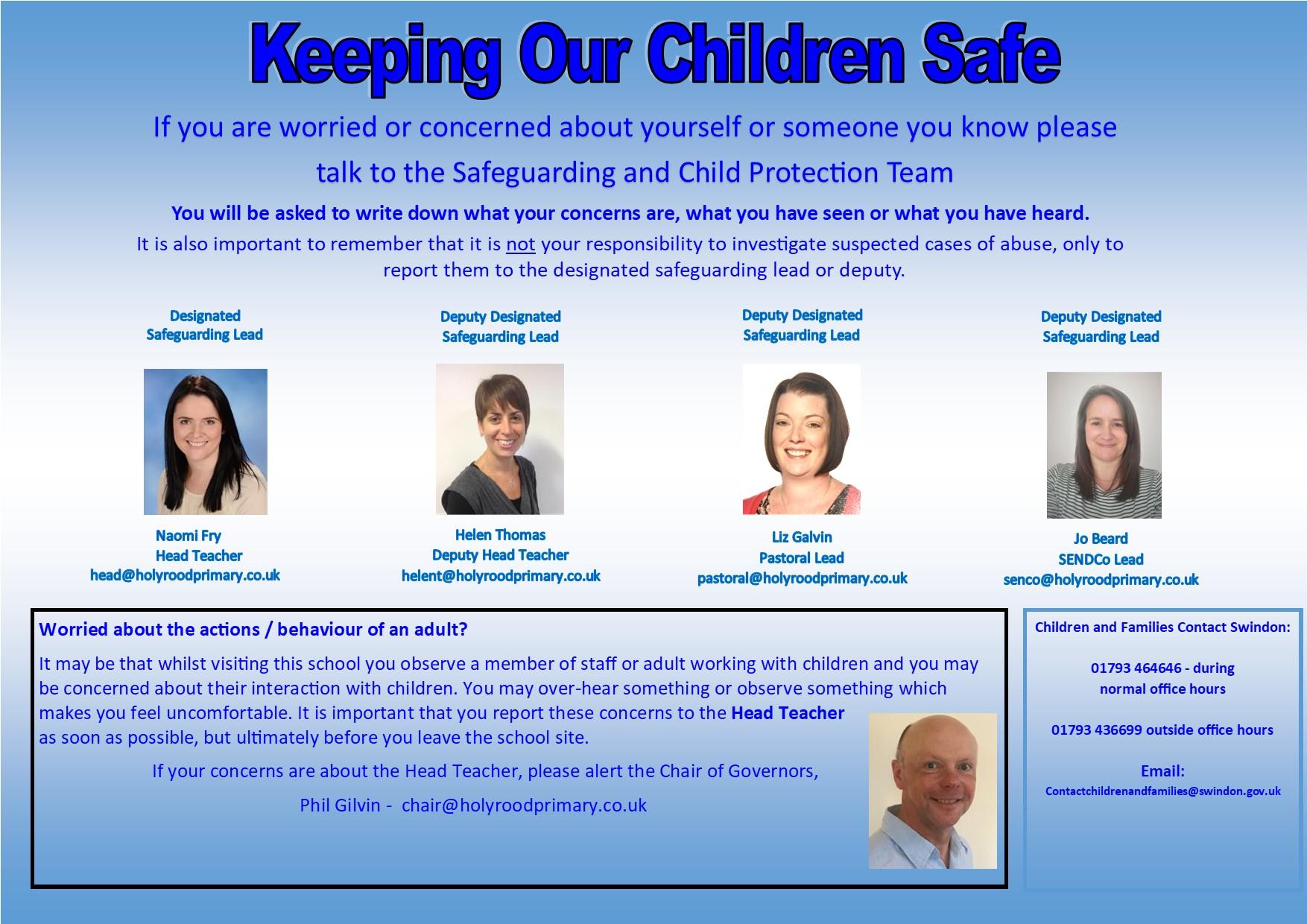 Keeping Our Children Safe

If you are worried or concerned about yourself or someone you know please talk to the Safeguarding and Child Protection Team

You will be asked to write down what your concerns are, what you have seen or what you have heard.

It is also important to remember that it is not your responsibility to investigate suspected cases of abuse, only to report them to the designated safeguarding lead or deputy.

Designated Safeguarding Lead

Naomi Fry
Head Teacher
head@holyroodprimary.co.uk

Deputy Designated Safeguarding Lead

Helen Thomas
Deputy Head Teacher
helent@holyroodprimary.co.uk

Deputy Designated Safeguarding Lead

Liz Galvin
Pastoral Lead
pastoral@holyroodprimary.co.uk

Deputy Designated Safeguarding Lead

Jo Beard
SENDCo Lead
senco@holyroodprimary.co.uk

Worried about the actions / behaviour of an adult?

It may be that whilst visiting this school you observe a member of staff or adult working with children and you may be concerned about their interaction with children. You may over-hear something or observe something which makes you feel uncomfortable. It is important that you report these concerns to the Head Teacher as soon as possible, but ultimately before you leave the school site.

If your concerns are about the Head Teacher, please alert the Chair of Governors,

Phil Gilvin - chair@holyroodprimary.co.uk

Children and Families Contact Swindon:

01793 464646 - during normal office hours

01793 436699 outside office hours

Email:
Contactchildrenandfamilies@swindon.gov.uk